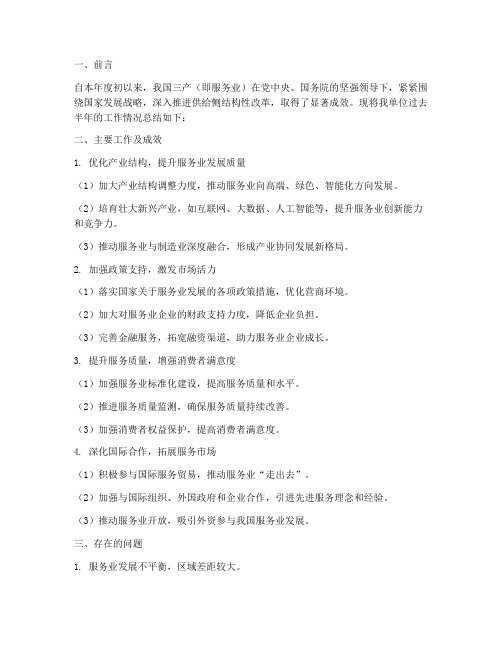 一、前言

自本年度初以来，我国三产（即服务业）在党中央、国务院的坚强领导下，紧紧围绕国家发展战略，深入推进供给侧结构性改革，取得了显著成效。现将我单位过去半年的工作情况总结如下：

二、主要工作及成效

1. 优化产业结构，提升服务业发展质量

（1）加大产业结构调整力度，推动服务业向高端、绿色、智能化方向发展。

（2）培育壮大新兴产业，如互联网、大数据、人工智能等，提升服务业创新能力和竞争力。

（3）推动服务业与制造业深度融合，形成产业协同发展新格局。

2. 加强政策支持，激发市场活力

（1）落实国家关于服务业发展的各项政策措施，优化营商环境。

（2）加大对服务业企业的财政支持力度，降低企业负担。

（3）完善金融服务，拓宽融资渠道，助力服务业企业成长。

3. 提升服务质量，增强消费者满意度

（1）加强服务业标准化建设，提高服务质量和水平。

（2）推进服务质量监测，确保服务质量持续改善。

（3）加强消费者权益保护，提高消费者满意度。

4. 深化国际合作，拓展服务市场

（1）积极参与国际服务贸易，推动服务业“走出去”。

（2）加强与国际组织、外国政府和企业合作，引进先进服务理念和经验。

（3）推动服务业开放，吸引外资参与我国服务业发展。

三、存在的问题

1. 服务业发展不平衡，区域差距较大。